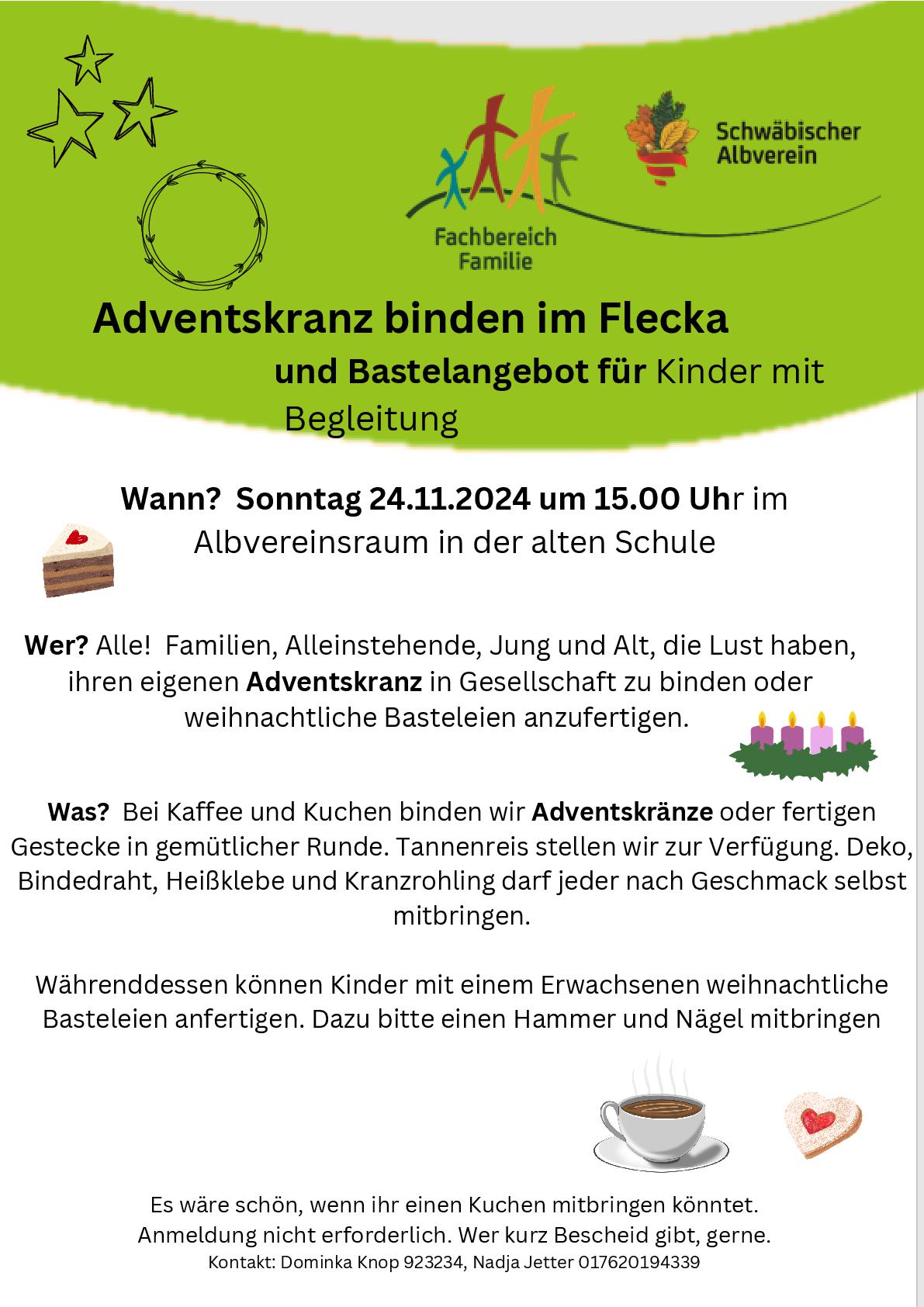 Fachbereich Familie

Schwäbischer Albverein

Adventskranz binden im Flecka

und Bastelangebot für Kinder mit Begleitung

Wann? Sonntag 24.11.2024 um 15.00 Uhr im Albvereinsraum in der alten Schule

Wer? Alle! Familien, Alleinstehende, Jung und Alt, die Lust haben, ihren eigenen Adventskranz in Gesellschaft zu binden oder weihnachtliche Basteleien anzufertigen.

Was? Bei Kaffee und Kuchen binden wir Adventskränze oder fertigen Gestecke in gemütlicher Runde. Tannenreis stellen wir zur Verfügung. Deko, Bindedraht, Heißklebe und Kranzrohling darf jeder nach Geschmack selbst mitbringen.

Währenddessen können Kinder mit einem Erwachsenen weihnachtliche Basteleien anfertigen. Dazu bitte einen Hammer und Nägel mitbringen

Es wäre schön, wenn ihr einen Kuchen mitbringen könntet.
Anmeldung nicht erforderlich. Wer kurz Bescheid gibt, gerne.
Kontakt: Dominka Knop 923234, Nadja Jetter 017620194339